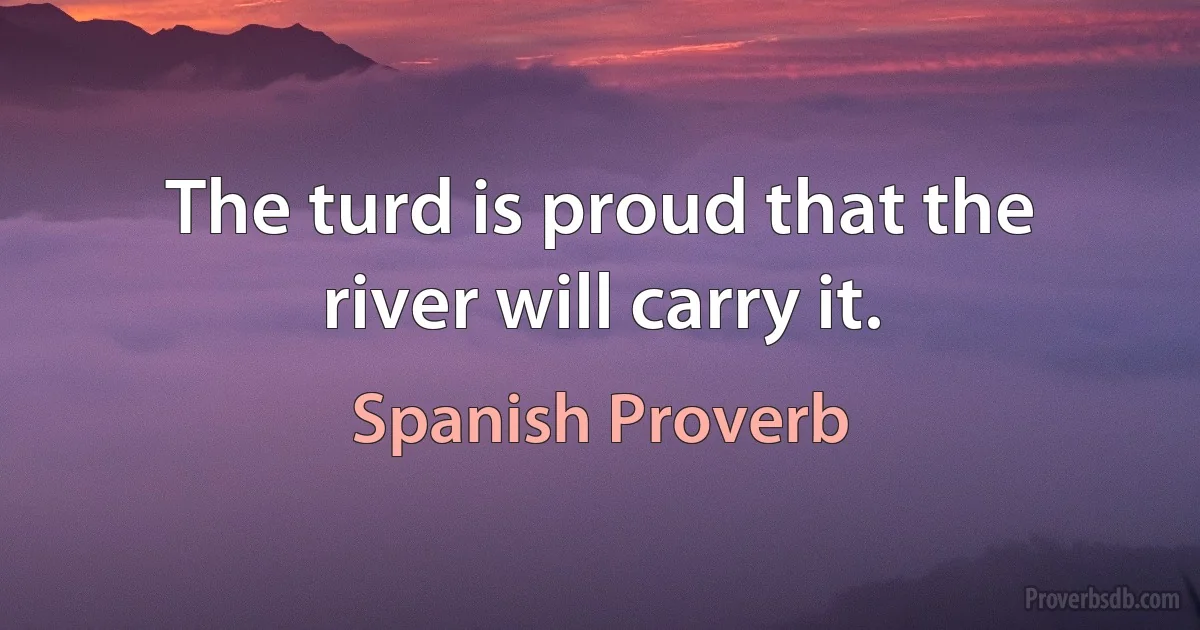 The turd is proud that the river will carry it.

Spanish Proverb

Proverbsdb.com